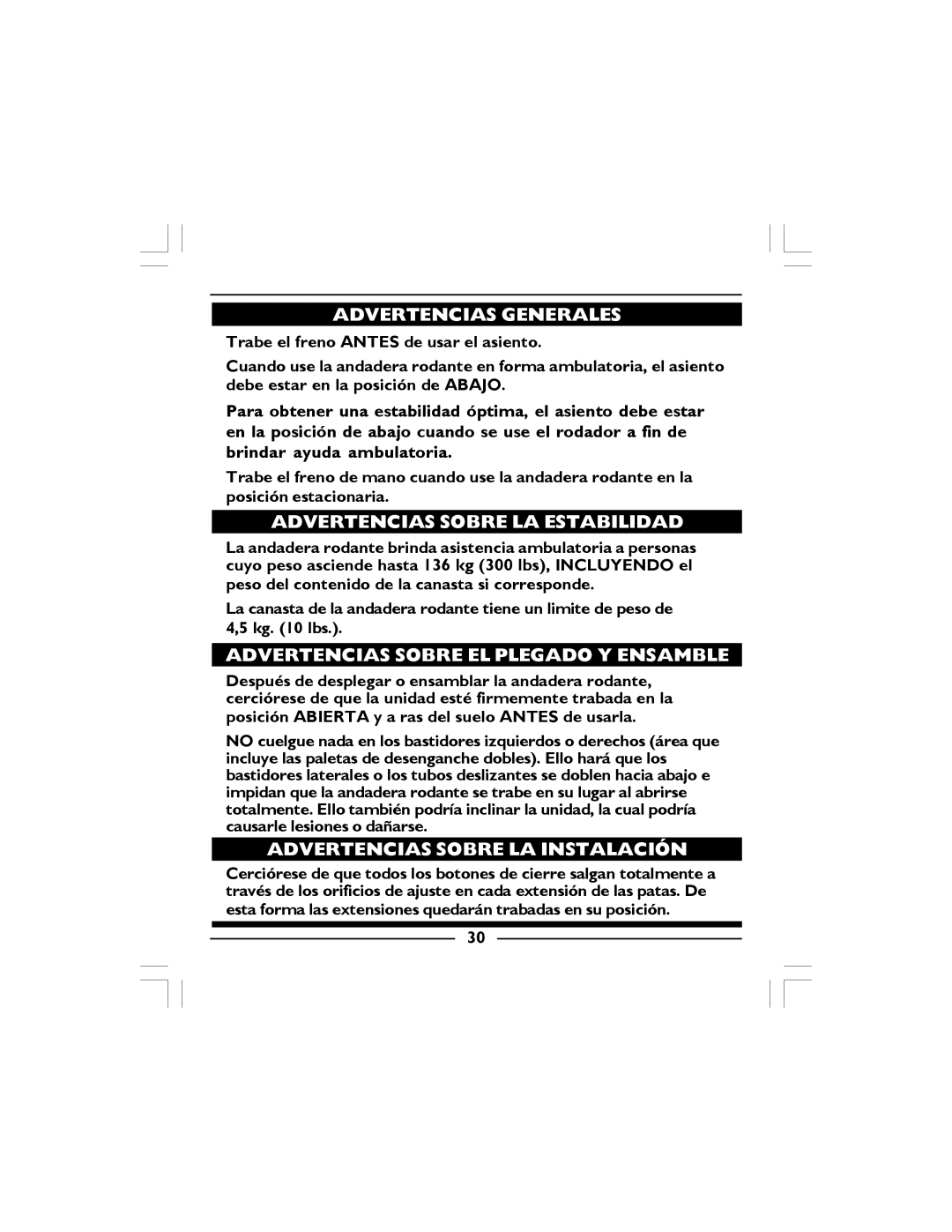 ADVERTENCIAS GENERALES

Trabe el freno ANTES de usar el asiento.

Cuando use la andadera rodante en forma ambulatoria, el asiento debe estar en la posición de ABAJO.

Para obtener una estabilidad óptima, el asiento debe estar en la posición de abajo cuando se use el rodador a fin de brindar ayuda ambulatoria.

Trabe el freno de mano cuando use la andadera rodante en la posición estacionaria.

ADVERTENCIAS SOBRE LA ESTABILIDAD

La andadera rodante brinda asistencia ambulatoria a personas cuyo peso asciende hasta 136 kg (300 lbs), INCLUYENDO el peso del contenido de la canasta si corresponde.

La canasta de la andadera rodante tiene un limite de peso de 4,5 kg. (10 lbs.).

ADVERTENCIAS SOBRE EL PLEGADO Y ENSAMBLE

Después de desplegar o ensamblar la andadera rodante, cerciórese de que la unidad esté firmemente trabada en la posición ABIERTA y a ras del suelo ANTES de usarla.

NO cuelgue nada en los bastidores izquierdos o derechos (área que incluye las paletas de desenganche dobles). Ello hará que los bastidores laterales o los tubos deslizantes se doblen hacia abajo e impidan que la andadera rodante se trabe en su lugar al abrirse totalmente. Ello también podría inclinar la unidad, la cual podría causarle lesiones o dañarse.

ADVERTENCIAS SOBRE LA INSTALACIÓN

Cerciórese de que todos los botones de cierre salgan totalmente a través de los orificios de ajuste en cada extensión de las patas. De esta forma las extensiones quedarán trabadas en su posición.

30